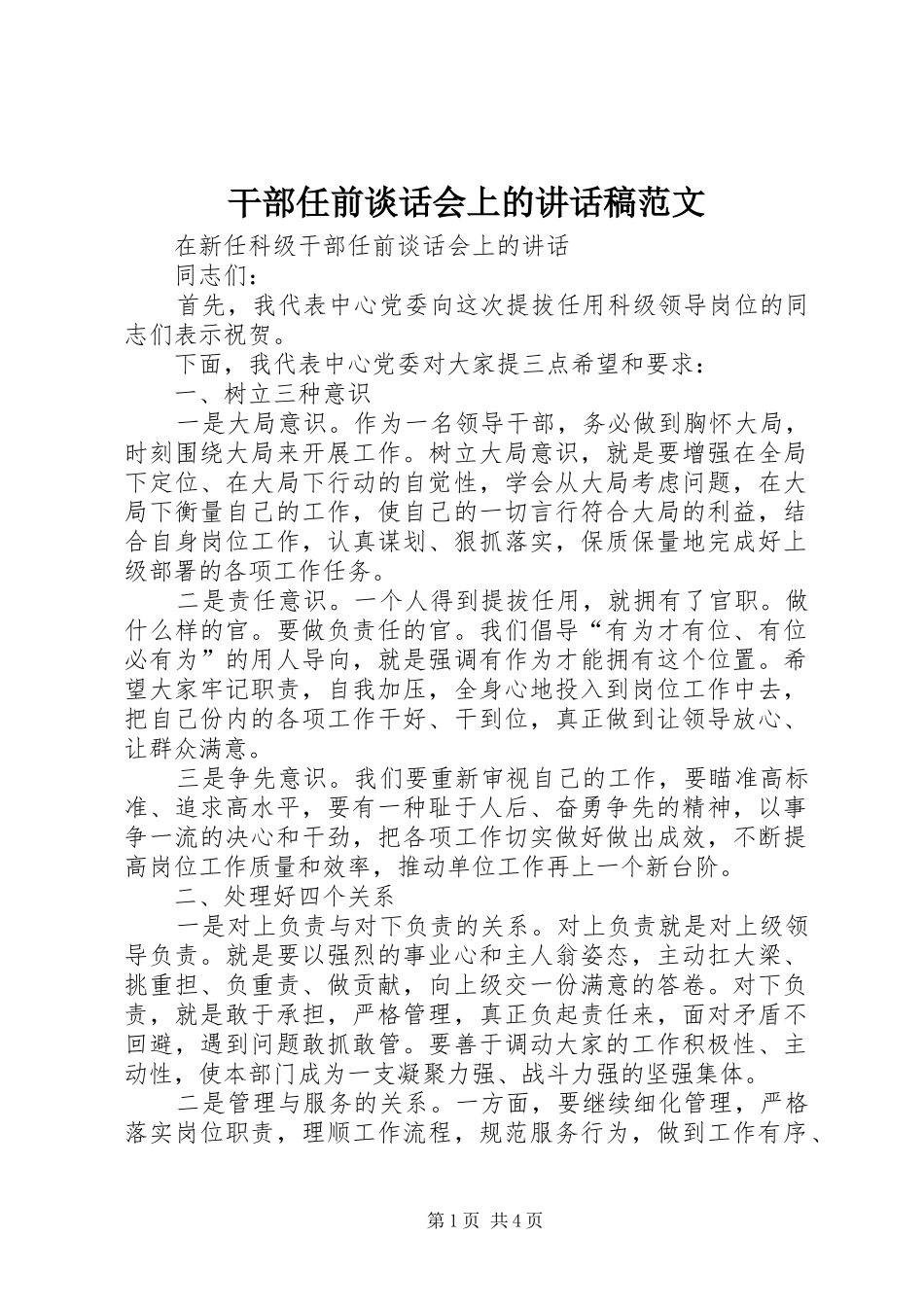 干部任前谈话会上的讲话稿范文

在新任科级干部任前谈话会上的讲话

同志们：

首先，我代表中心党委向这次提拔任用科级领导岗位的同志们表示祝贺。

下面，我代表中心党委对大家提三点希望和要求：

一、树立三种意识

一是大局意识。作为一名领导干部，务必做到胸怀大局，时刻围绕大局来开展工作。树立大局意识，就是要增强在全局下定位、在大局下行动的自觉性，学会从大局考虑问题，在大局下衡量自己的工作，使自己的一切言行符合大局的利益，结合自身岗位工作，认真谋划、狠抓落实，保质保量地完成好上级部署的各项工作任务。

二是责任意识。一个人得到提拔任用，就拥有了官职。做什么样的官。要做负责任的官。我们倡导“有为才有位、有位必有为”的用人导向，就是强调有作为才能拥有这个位置。希望大家牢记职责，自我加压，全身心地投入到岗位工作中去，把自己份内的各项工作干好、干到位，真正做到让领导放心、让群众满意。

三是争先意识。我们要重新审视自己的工作，要瞄准高标准、追求高水平，要有一种耻于人后、奋勇争先的精神，以事争一流的决心和干劲，把各项工作切实做好做出成效，不断提高岗位工作质量和效率，推动单位工作再上一个新台阶。

二、处理好四个关系

一是对上负责与对下负责的关系。对上负责就是对上级领导负责。就是要以强烈的事业心和主人翁姿态，主动扛大梁、挑重担、负重责、做贡献，向上级交一份满意的答卷。对下负责，就是敢于承担，严格管理，真正负起责任来，面对矛盾不回避，遇到问题敢抓敢管。要善于调动大家的工作积极性、主动性，使本部门成为一支凝聚力强、战斗力强的坚强集体。

二是管理与服务的关系。一方面，要继续细化管理，严格落实岗位职责，理顺工作流程，规范服务行为，做到工作有序、

第1页 共4页